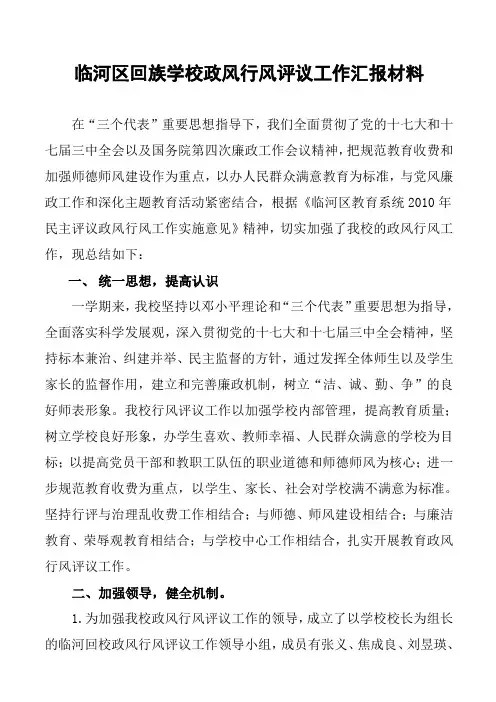 临河区回族学校政风行风评议工作汇报材料

在“三个代表”重要思想指导下，我们全面贯彻了党的十七大和十七届三中全会以及国务院第四次廉政工作会议精神，把规范教育收费和加强师德师风建设作为重点，以办人民群众满意教育为标准，与党风廉政工作和深化主题教育活动紧密结合，根据《临河区教育系统2010年民主评议政风行风工作实施意见》精神，切实加强了我校的政风行风工作，现总结如下：

一、 统一思想，提高认识

一学期来，我校坚持以邓小平理论和“三个代表”重要思想为指导，全面落实科学发展观，深入贯彻党的十七大和十七届三中全会精神，坚持标本兼治、纠建并举、民主监督的方针，通过发挥全体师生以及学生家长的监督作用，建立和完善廉政机制，树立“洁、诚、勤、争”的良好师表形象。我校行风评议工作以加强学校内部管理，提高教育质量；树立学校良好形象，办学生喜欢、教师幸福、人民群众满意的学校为目标；以提高党员干部和教职工队伍的职业道德和师德师风为核心；进一步规范教育收费为重点，以学生、家长、社会对学校满不满意为标准。坚持行评与治理乱收费工作相结合；与师德、师风建设相结合；与廉洁教育、荣辱观教育相结合；与学校中心工作相结合，扎实开展教育政风行风评议工作。

二、加强领导，健全机制。

1.为加强我校政风行风评议工作的领导，成立了以学校校长为组长的临河回校政风行风评议工作领导小组，成员有张义、焦成良、刘昱瑛、